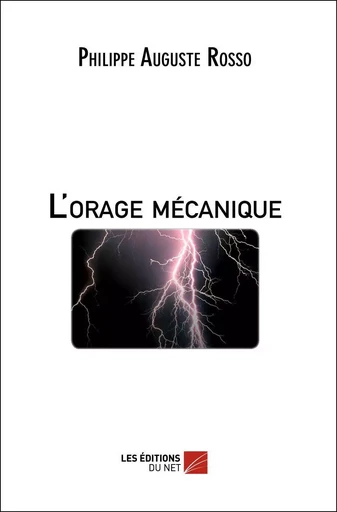 Philippe Auguste Rosso

L'orage mécanique

LES ÉDITIONS DU NET